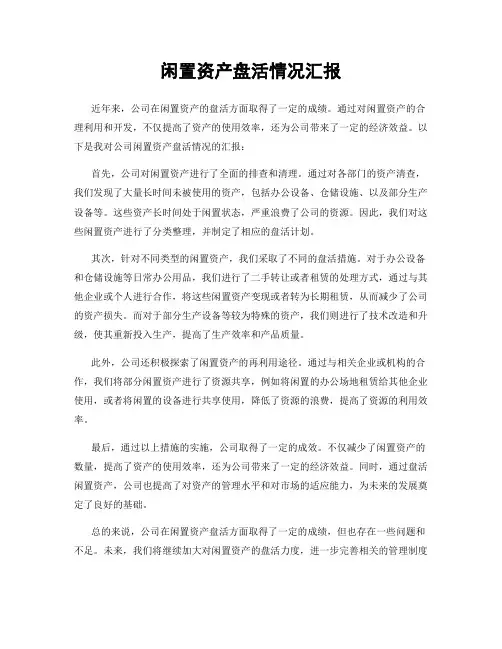 闲置资产盘活情况汇报

近年来，公司在闲置资产的盘活方面取得了一定的成绩。通过对闲置资产的合理利用和开发，不仅提高了资产的使用效率，还为公司带来了一定的经济效益。以下是我对公司闲置资产盘活情况的汇报：

首先，公司对闲置资产进行了全面的排查和清理。通过对各部门的资产清查，我们发现了大量长时间未被使用的资产，包括办公设备、仓储设施、以及部分生产设备等。这些资产长时间处于闲置状态，严重浪费了公司的资源。因此，我们对这些闲置资产进行了分类整理，并制定了相应的盘活计划。

其次，针对不同类型的闲置资产，我们采取了不同的盘活措施。对于办公设备和仓储设施等日常办公用品，我们进行了二手转让或者租赁的处理方式，通过与其他企业或个人进行合作，将这些闲置资产变现或者转为长期租赁，从而减少了公司的资产损失。而对于部分生产设备等较为特殊的资产，我们则进行了技术改造和升级，使其重新投入生产，提高了生产效率和产品质量。

此外，公司还积极探索了闲置资产的再利用途径。通过与相关企业或机构的合作，我们将部分闲置资产进行了资源共享，例如将闲置的办公场地租赁给其他企业使用，或者将闲置的设备进行共享使用，降低了资源的浪费，提高了资源的利用效率。

最后，通过以上措施的实施，公司取得了一定的成效。不仅减少了闲置资产的数量，提高了资产的使用效率，还为公司带来了一定的经济效益。同时，通过盘活闲置资产，公司也提高了对资产的管理水平和对市场的适应能力，为未来的发展奠定了良好的基础。

总的来说，公司在闲置资产盘活方面取得了一定的成绩，但也存在一些问题和不足。未来，我们将继续加大对闲置资产的盘活力度，进一步完善相关的管理制度